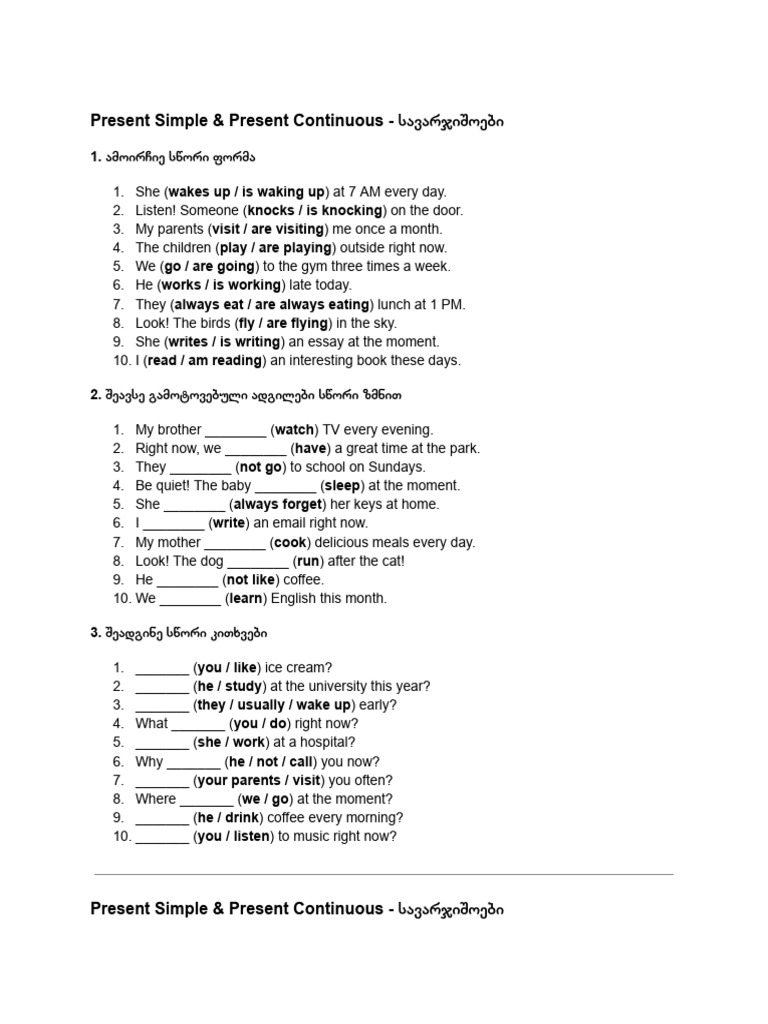 Present Simple & Present Continuous - სავარჯიშოები

1. ამოირჩიე სწორი ფორმა

1. She (wakes up / is waking up) at 7 AM every day.
2. Listen! Someone (knocks / is knocking) on the door.
3. My parents (visit / are visiting) me once a month.
4. The children (play / are playing) outside right now.
5. We (go / are going) to the gym three times a week.
6. He (works / is working) late today.
7. They (always eat / are always eating) lunch at 1 PM.
8. Look! The birds (fly / are flying) in the sky.
9. She (writes / is writing) an essay at the moment.
10. I (read / am reading) an interesting book these days.

2. შეავსე გამოტოვებული ადგილები სწორი ზმნით

1. My brother ____ (watch) TV every evening.
2. Right now, we ____ (have) a great time at the park.
3. They ____ (not go) to school on Sundays.
4. Be quiet! The baby ____ (sleep) at the moment.
5. She ____ (always forget) her keys at home.
6. I ____ (write) an email right now.
7. My mother ____ (cook) delicious meals every day.
8. Look! The dog ____ (run) after the cat!
9. He ____ (not like) coffee.
10. We ____ (learn) English this month.

3. შეადგინე სწორი კითხვები

1. ____ (you / like) ice cream?
2. ____ (he / study) at the university this year?
3. ____ (they / usually / wake up) early?
4. What ____ (you / do) right now?
5. ____ (she / work) at a hospital?
6. Why ____ (he / not / call) you now?
7. ____ (your parents / visit) you often?
8. Where ____ (we / go) at the moment?
9. ____ (he / drink) coffee every morning?
10. ____ (you / listen) to music right now?

Present Simple & Present Continuous - სავარჯიშოები